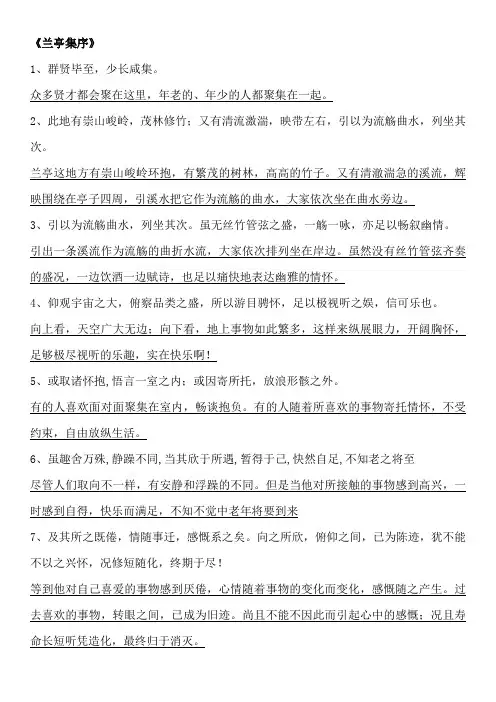 《兰亭集序》

1、群贤毕至，少长咸集。

众多贤才都会聚在这里，年老的、年少的人都聚集在一起。

2、此地有崇山峻岭，茂林修竹；又有清流激湍，映带左右，引以为流觞曲水，列坐其次。

兰亭这地方有崇山峻岭环抱，有繁茂的树林，高高的竹子。又有清澈湍急的溪流，辉映围绕在亭子四周，引溪水把它作为流觞的曲水，大家依次坐在曲水旁边。

3、引以为流觞曲水，列坐其次。虽无丝竹管弦之盛，一觞一咏，亦足以畅叙幽情。

引出一条溪流作为流觞的曲折水流，大家依次排列坐在岸边。虽然没有丝竹管弦齐奏的盛况，一边饮酒一边赋诗，也足以痛快地表达幽雅的情怀。

4、仰观宇宙之大，俯察品类之盛，所以游目骋怀，足以极视听之娱，信可乐也。

向上看，天空广大无边；向下看，地上事物如此繁多，这样来纵展眼力，开阔胸怀，足够极尽视听的乐趣，实在快乐啊！

5、或取诸怀抱，悟言一室之内；或因寄所托，放浪形骸之外。

有的人喜欢面对面聚集在室内，畅谈抱负。有的人随着所喜欢的事物寄托情怀，不受约束，自由放纵生活。

6、虽趣舍万殊，静躁不同，当其欣于所遇，暂得于己，快然自足，不知老之将至

尽管人们取向不一样，有安静和浮躁的不同。但是当他对所接触的事物感到高兴，一时感到自得，快乐而满足，不知不觉中老年将要到来

7、及其所之既倦，情随事迁，感慨系之矣。向之所欣，俯仰之间，已为陈迹，犹不能不以之兴怀，况修短随化，终期于尽！

等到他对自己喜爱的事物感到厌倦，心情随着事物的变化而变化，感慨随之产生。过去喜欢的事物，转眼之间，已成为旧迹。尚且不能不因此而引起心中的感慨；况且寿命长短听凭造化，最终归于消灭。